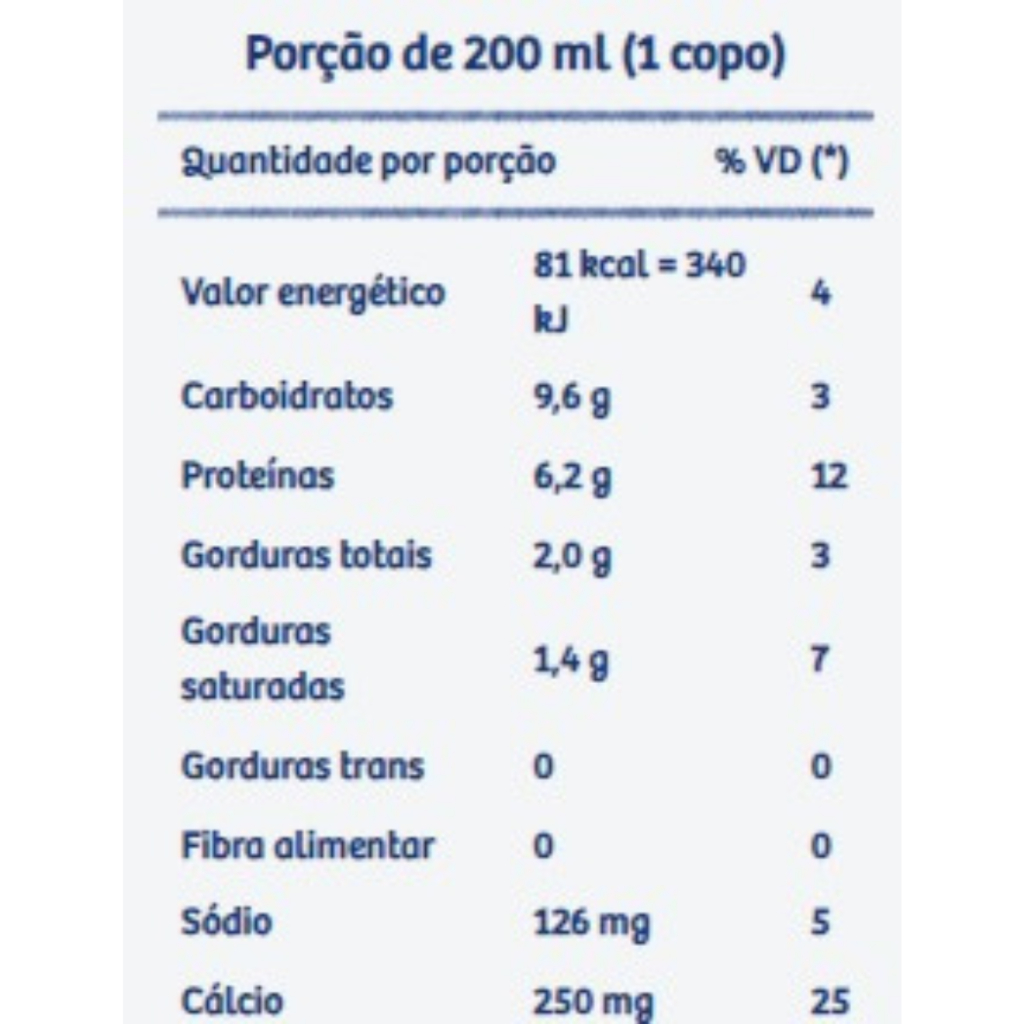 Porção de 200 ml (1 copo)

| Quantidade por porção | | % VD (*) |
|---|---|---|
| Valor energético | 81 kcal = 340 kJ | 4 |
| Carboidratos | 9,6 g | 3 |
| Proteínas | 6,2 g | 12 |
| Gorduras totais | 2,0 g | 3 |
| Gorduras saturadas | 1,4 g | 7 |
| Gorduras trans | 0 | 0 |
| Fibra alimentar | 0 | 0 |
| Sódio | 126 mg | 5 |
| Cálcio | 250 mg | 25 |